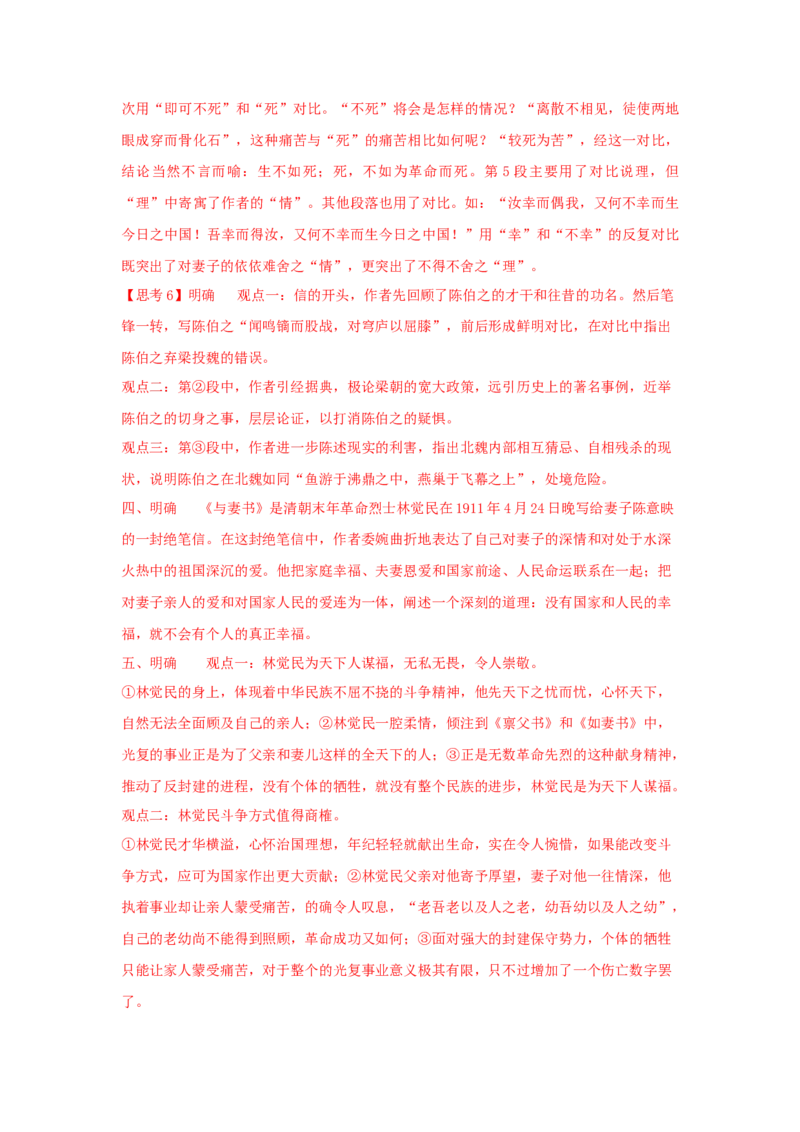 次用“即可不死”和“死”对比。“不死”将会是怎样的情况？“离散不相见，徒使两地眼成穿而骨化石”，这种痛苦与“死”的痛苦相比如何呢？“较死为苦”，经这一对比，结论当然不言而喻：生不如死；死，不如为革命而死。第5段主要用了对比说理，但“理”中寄寓了作者的“情”。其他段落也用了对比。如：“汝幸而偶我，又何不幸而生今日之中国！吾幸而得汝，又何不幸而生今日之中国！”用“幸”和“不幸”的反复对比既突出了对妻子的依依难舍之“情”，更突出了不得不舍之“理”。

【思考6】明确　观点一：信的开头，作者先回顾了陈伯之的才干和往昔的功名。然后笔锋一转，写陈伯之“闻鸣镝而股战，对穹庐以屈膝”，前后形成鲜明对比，在对比中指出陈伯之弃梁投魏的错误。

观点二：第②段中，作者引经据典，极论梁朝的宽大政策，远引历史上的著名事例，近举陈伯之的切身之事，层层论证，以打消陈伯之的疑惧。

观点三：第③段中，作者进一步陈述现实的利害，指出北魏内部相互猜忌、自相残杀的现状，说明陈伯之在北魏如同“鱼游于沸鼎之中，燕巢于飞幕之上”，处境危险。

四、明确　《与妻书》是清朝末年革命烈士林觉民在1911年4月24日晚写给妻子陈意映的一封绝笔信。在这封绝笔信中，作者委婉曲折地表达了自己对妻子的深情和对处于水深火热中的祖国深沉的爱。他把家庭幸福、夫妻恩爱和国家前途、人民命运联系在一起；把对妻子亲人的爱和对国家人民的爱连为一体，阐述一个深刻的道理：没有国家和人民的幸福，就不会有个人的真正幸福。

五、明确　观点一：林觉民为天下人谋福，无私无畏，令人崇敬。

①林觉民的身上，体现着中华民族不屈不挠的斗争精神，他先天下之忧而忧，心怀天下，自然无法全面顾及自己的亲人；②林觉民一腔柔情，倾注到《禀父书》和《如妻书》中，光复的事业正是为了父亲和妻儿这样的全天下的人；③正是无数革命先烈的这种献身精神，推动了反封建的进程，没有个体的牺牲，就没有整个民族的进步，林觉民是为天下人谋福。

观点二：林觉民斗争方式值得商榷。

①林觉民才华横溢，心怀治国理想，年纪轻轻就献出生命，实在令人惋惜，如果能改变斗争方式，应可为国家作出更大贡献；②林觉民父亲对他寄予厚望，妻子对他一往情深，他执着事业却让亲人蒙受痛苦，的确令人叹息，“老吾老以及人之老，幼吾幼以及人之幼”，自己的老幼尚不能得到照顾，革命成功又如何；③面对强大的封建保守势力，个体的牺牲只能让家人蒙受痛苦，对于整个的光复事业意义极其有限，只不过增加了一个伤亡数字罢了。